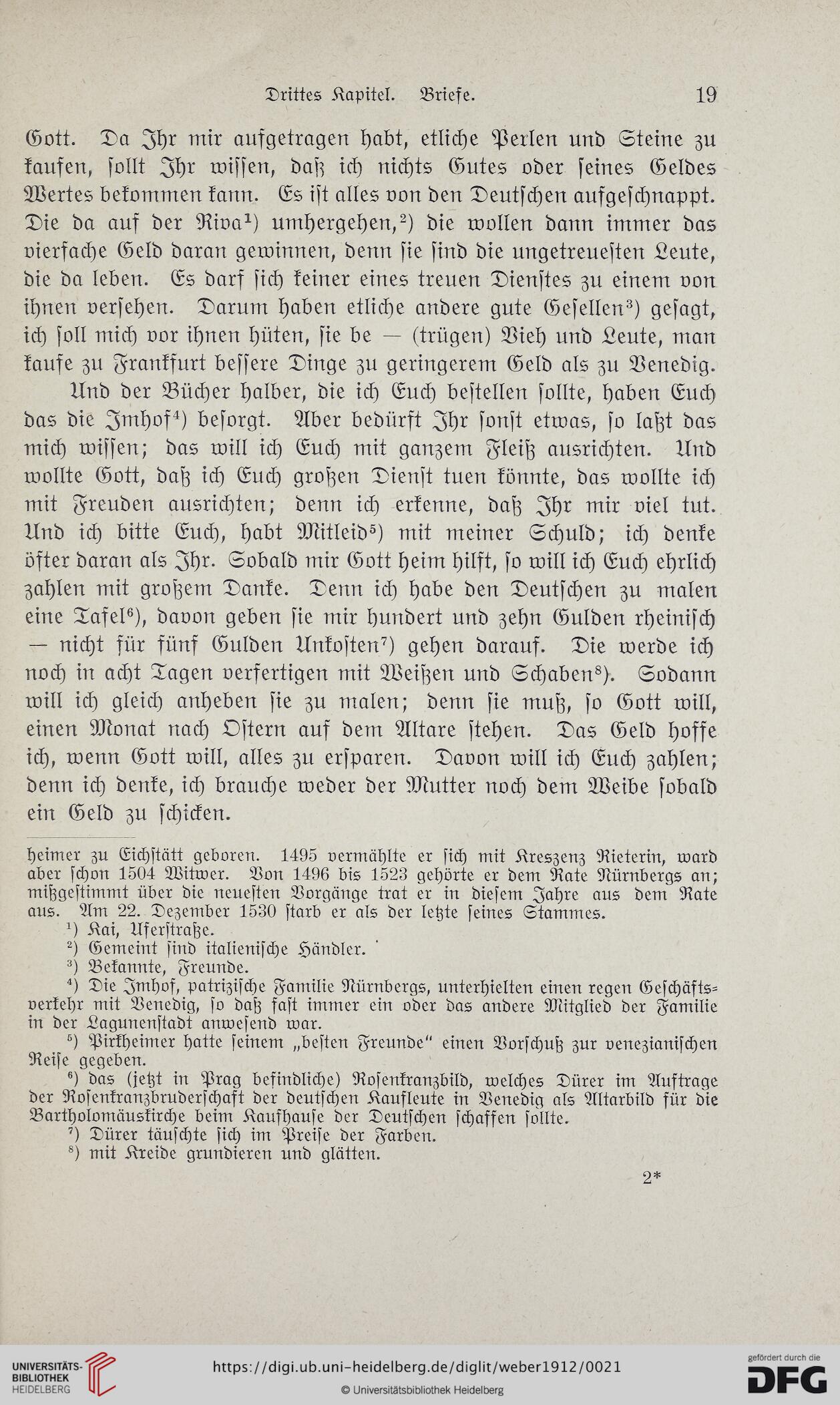 Drittes Kapitel. Briefe. 19

Gott. Da Ihr mir aufgetragen habt, etliche Perlen und Steine zu kaufen, sollt Ihr wissen, daß ich nichts Gutes oder seines Geldes Wertes bekommen kann. Es ist alles von den Deutschen aufgeschnappt. Die da auf der Riva$^1$) umhergehen,$^2$) die wollen dann immer das vierfache Geld daran gewinnen, denn sie sind die ungetreuesten Leute, die da leben. Es darf sich keiner eines treuen Dienstes zu einem von ihnen versehen. Darum haben etliche andere gute Gesellen$^3$) gesagt, ich soll mich vor ihnen hüten, sie be — (trügen) Vieh und Leute, man kaufe zu Frankfurt bessere Dinge zu geringerem Geld als zu Venedig.

Und der Bücher halber, die ich Euch bestellen sollte, haben Euch das die Imhof$^4$) besorgt. Aber bedürft Ihr sonst etwas, so laßt das mich wissen; das will ich Euch mit ganzem Fleiß ausrichten. Und wollte Gott, daß ich Euch großen Dienst tuen könnte, das wollte ich mit Freuden ausrichten; denn ich erkenne, daß Ihr mir viel tut. Und ich bitte Euch, habt Mitleid$^5$) mit meiner Schuld; ich denke öfter daran als Ihr. Sobald mir Gott heim hilft, so will ich Euch ehrlich zahlen mit großem Danke. Denn ich habe den Deutschen zu malen eine Tafel$^6$), davon geben sie mir hundert und zehn Gulden rheinisch — nicht für fünf Gulden Unkosten$^7$) gehen darauf. Die werde ich noch in acht Tagen verfertigen mit Weißen und Schaben$^8$). Sodann will ich gleich anheben sie zu malen; denn sie muß, so Gott will, einen Monat nach Ostern auf dem Altare stehen. Das Geld hoffe ich, wenn Gott will, alles zu ersparen. Davon will ich Euch zahlen; denn ich denke, ich brauche weder der Mutter noch dem Weibe sobald ein Geld zu schicken.

heimer zu Eichstätt geboren. 1495 vermählte er sich mit Kreszenz Rieterin, ward aber schon 1504 Witwer. Von 1496 bis 1523 gehörte er dem Rate Nürnbergs an; mißgestimmt über die neuesten Vorgänge trat er in diesem Jahre aus dem Rate aus. Am 22. Dezember 1530 starb er als der letzte seines Stammes.

$^1$) Kai, Uferstraße.

$^2$) Gemeint sind italienische Händler.

$^3$) Bekannte, Freunde.

$^4$) Die Imhof, patrizische Familie Nürnbergs, unterhielten einen regen Geschäftsverkehr mit Venedig, so daß fast immer ein oder das andere Mitglied der Familie in der Lagunenstadt anwesend war.

$^5$) Pirkheimer hatte seinem „besten Freunde“ einen Vorschuß zur venezianischen Reise gegeben.

$^6$) das (jetzt in Prag befindliche) Rosenkranzbild, welches Dürer im Auftrage der Rosenkranzbruderschaft der deutschen Kaufleute in Venedig als Altarbild für die Bartholomäuskirche beim Kaufhause der Deutschen schaffen sollte.

$^7$) Dürer täuschte sich im Preise der Farben.

$^8$) mit Kreide grundieren und glätten.

2*

UNIVERSITÄTS-BIBLIOTHEK HEIDELBERG
https://digi.ub.uni-heidelberg.de/diglit/weber1912/0021
© Universitätsbibliothek Heidelberg
gefördert durch die DFG